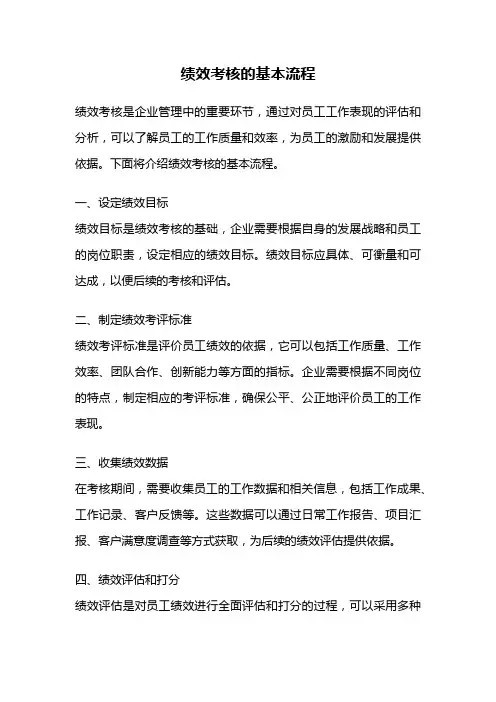 绩效考核的基本流程

绩效考核是企业管理中的重要环节，通过对员工工作表现的评估和分析，可以了解员工的工作质量和效率，为员工的激励和发展提供依据。下面将介绍绩效考核的基本流程。

一、设定绩效目标

绩效目标是绩效考核的基础，企业需要根据自身的发展战略和员工的岗位职责，设定相应的绩效目标。绩效目标应具体、可衡量和可达成，以便后续的考核和评估。

二、制定绩效考评标准

绩效考评标准是评价员工绩效的依据，它可以包括工作质量、工作效率、团队合作、创新能力等方面的指标。企业需要根据不同岗位的特点，制定相应的考评标准，确保公平、公正地评价员工的工作表现。

三、收集绩效数据

在考核期间，需要收集员工的工作数据和相关信息，包括工作成果、工作记录、客户反馈等。这些数据可以通过日常工作报告、项目汇报、客户满意度调查等方式获取，为后续的绩效评估提供依据。

四、绩效评估和打分

绩效评估是对员工绩效进行全面评估和打分的过程，可以采用多种